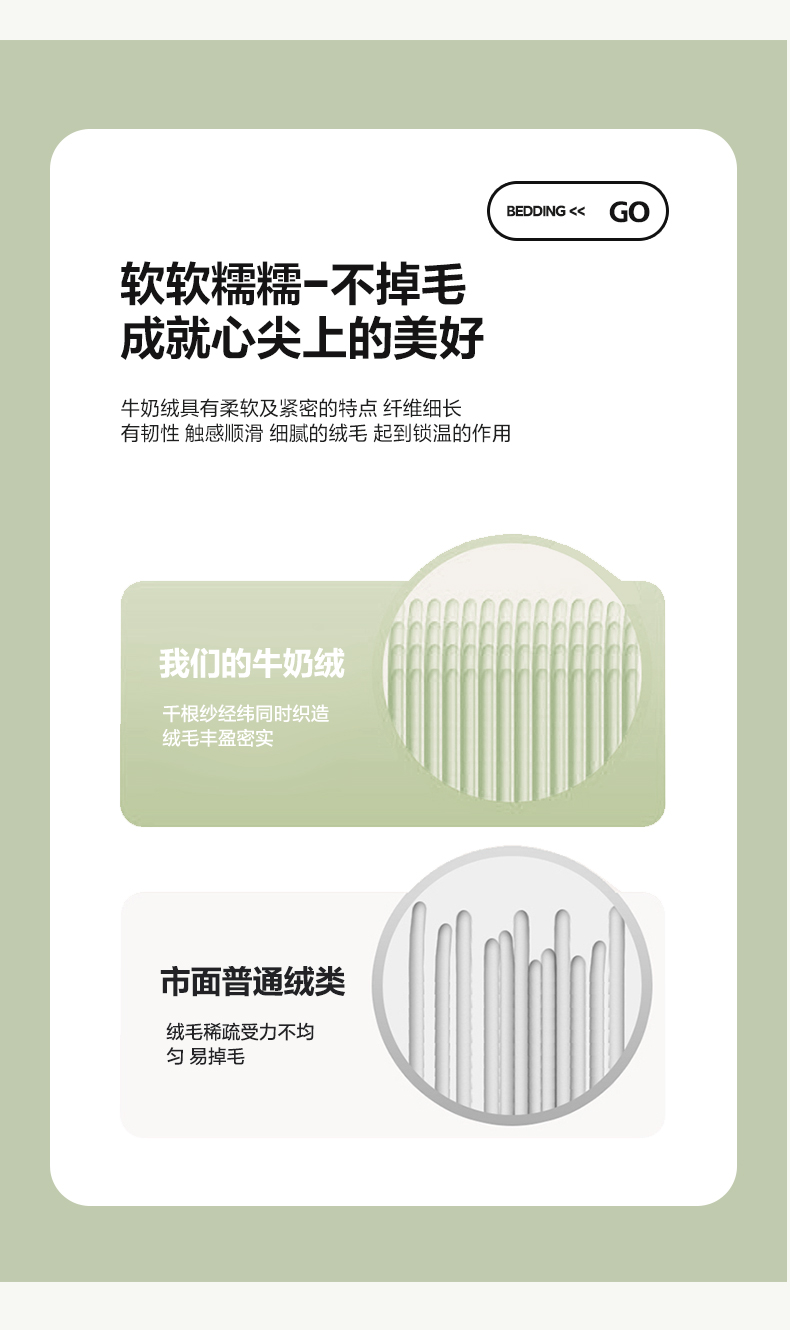 BEDDING << GO

软软糯糯-不掉毛
成就心尖上的美好

牛奶绒具有柔软及紧密的特点 纤维细长
有韧性 触感顺滑 细腻的绒毛 起到锁温的作用

我们的牛奶绒

千根纱经纬同时织造
绒毛丰盈密实

市面普通绒类

绒毛稀疏受力不均
匀 易掉毛